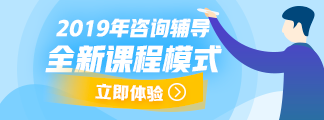 2019年咨询辅导
全新课程模式
立即体验